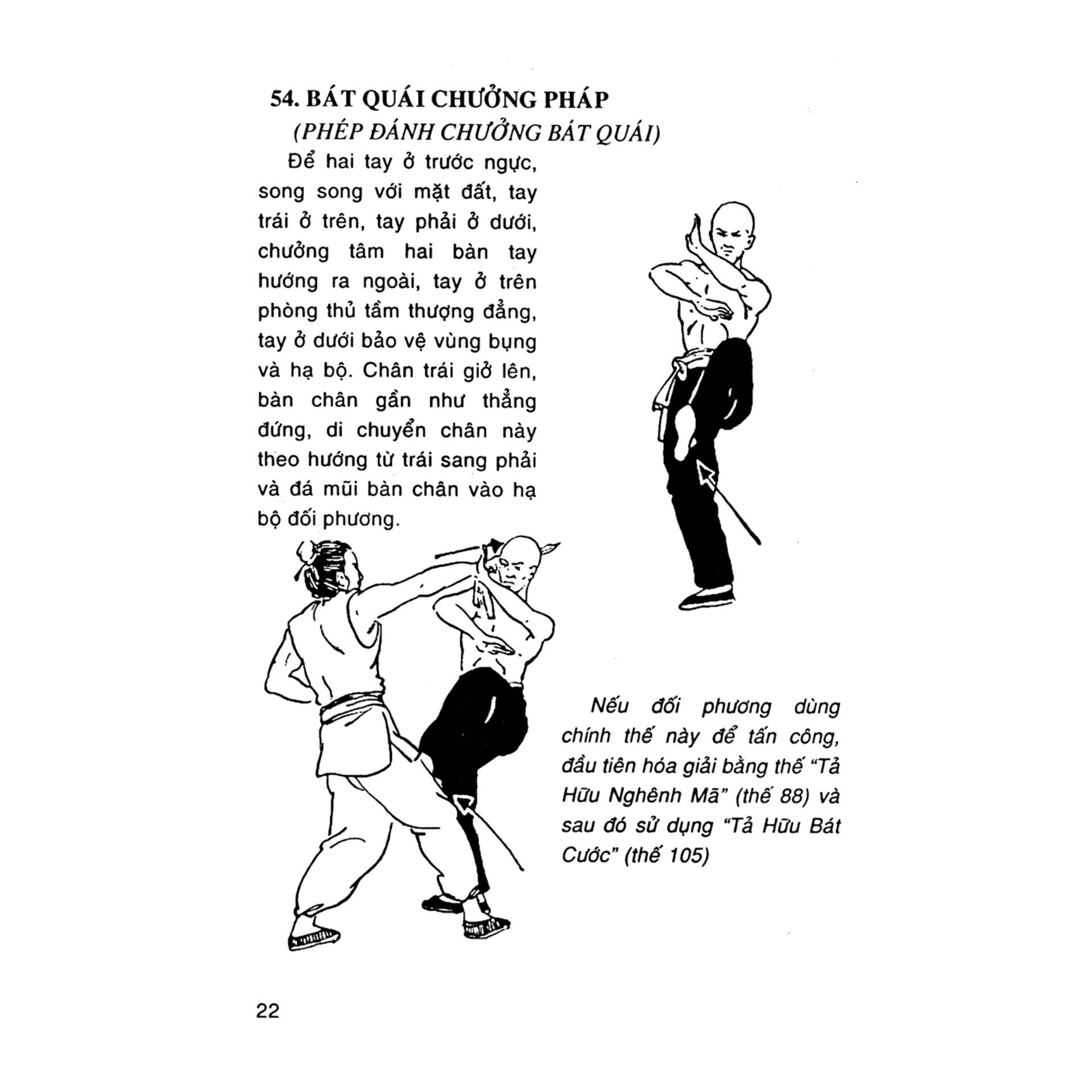 54. BÁT QUÁI CHƯỞNG PHÁP

(PHÉP ĐÁNH CHƯỞNG BÁT QUÁI)

Để hai tay ở trước ngực, song song với mặt đất, tay trái ở trên, tay phải ở dưới, chưởng tâm hai bàn tay hướng ra ngoài, tay ở trên phòng thủ tầm thượng đẳng, tay ở dưới bảo vệ vùng bụng và hạ bộ. Chân trái giở lên, bàn chân gần như thẳng đứng, di chuyển chân này theo hướng từ trái sang phải và đá mũi bàn chân vào hạ bộ đối phương.

Nếu đối phương dùng chính thế này để tấn công, đầu tiên hóa giải bằng thế "Tả Hữu Nghênh Mã" (thế 88) và sau đó sử dụng "Tả Hữu Bát Cước" (thế 105)

22